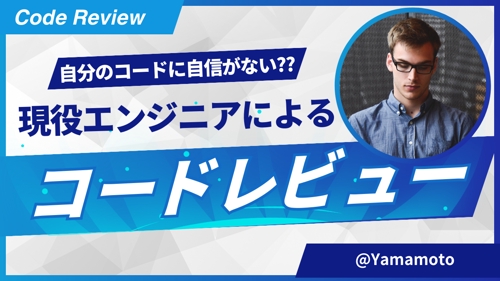 Code Review

自分のコードに自信がない??

現役エンジニアによる

コードレビュー

@Yamamoto